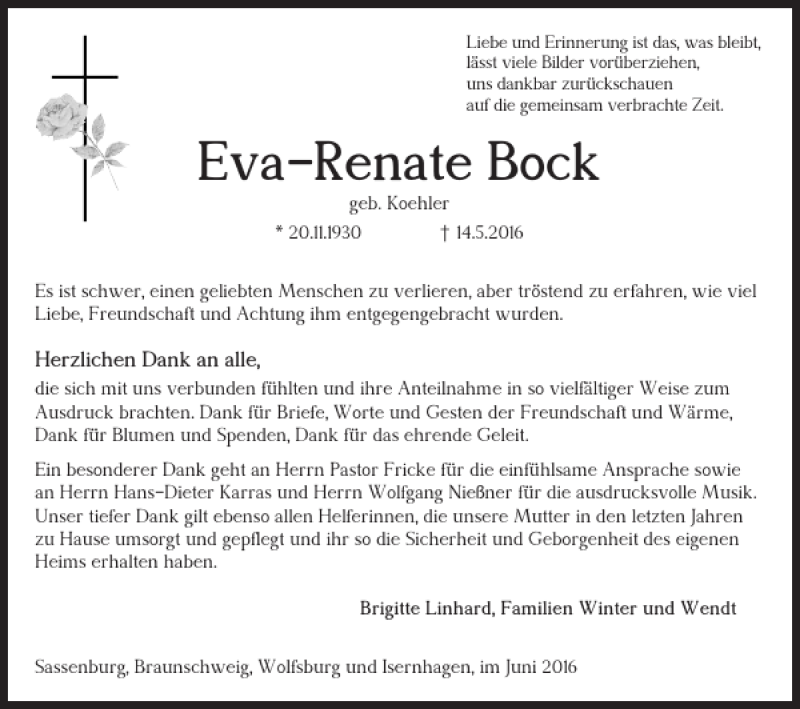 Liebe und Erinnerung ist das, was bleibt,
lässt viele Bilder vorüberziehen,
uns dankbar zurückschauen
auf die gemeinsam verbrachte Zeit.

Eva-Renate Bock

geb. Koehler

* 20.11.1930 † 14.5.2016

Es ist schwer, einen geliebten Menschen zu verlieren, aber tröstend zu erfahren, wie viel Liebe, Freundschaft und Achtung ihm entgegengebracht wurden.

Herzlichen Dank an alle,
die sich mit uns verbunden fühlten und ihre Anteilnahme in so vielfältiger Weise zum Ausdruck brachten. Dank für Briefe, Worte und Gesten der Freundschaft und Wärme, Dank für Blumen und Spenden, Dank für das ehrende Geleit.

Ein besonderer Dank geht an Herrn Pastor Fricke für die einfühlsame Ansprache sowie an Herrn Hans-Dieter Karras und Herrn Wolfgang Nießner für die ausdrucksvolle Musik. Unser tiefer Dank gilt ebenso allen Helferinnen, die unsere Mutter in den letzten Jahren zu Hause umsorgt und gepflegt und ihr so die Sicherheit und Geborgenheit des eigenen Heims erhalten haben.

Brigitte Linhard, Familien Winter und Wendt

Sassenburg, Braunschweig, Wolfsburg und Isernhagen, im Juni 2016